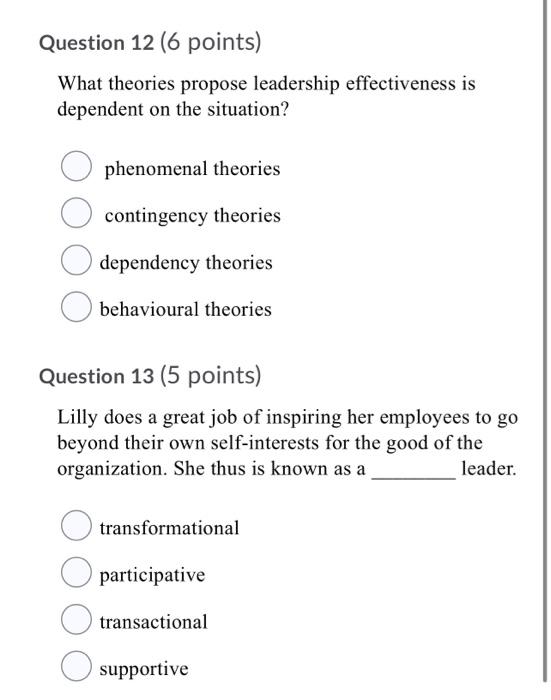 Question 12 (6 points)

What theories propose leadership effectiveness is dependent on the situation?

phenomenal theories

contingency theories

dependency theories

behavioural theories

Question 13 (5 points)

Lilly does a great job of inspiring her employees to go beyond their own self-interests for the good of the organization. She thus is known as a ________ leader.

transformational

participative

transactional

supportive